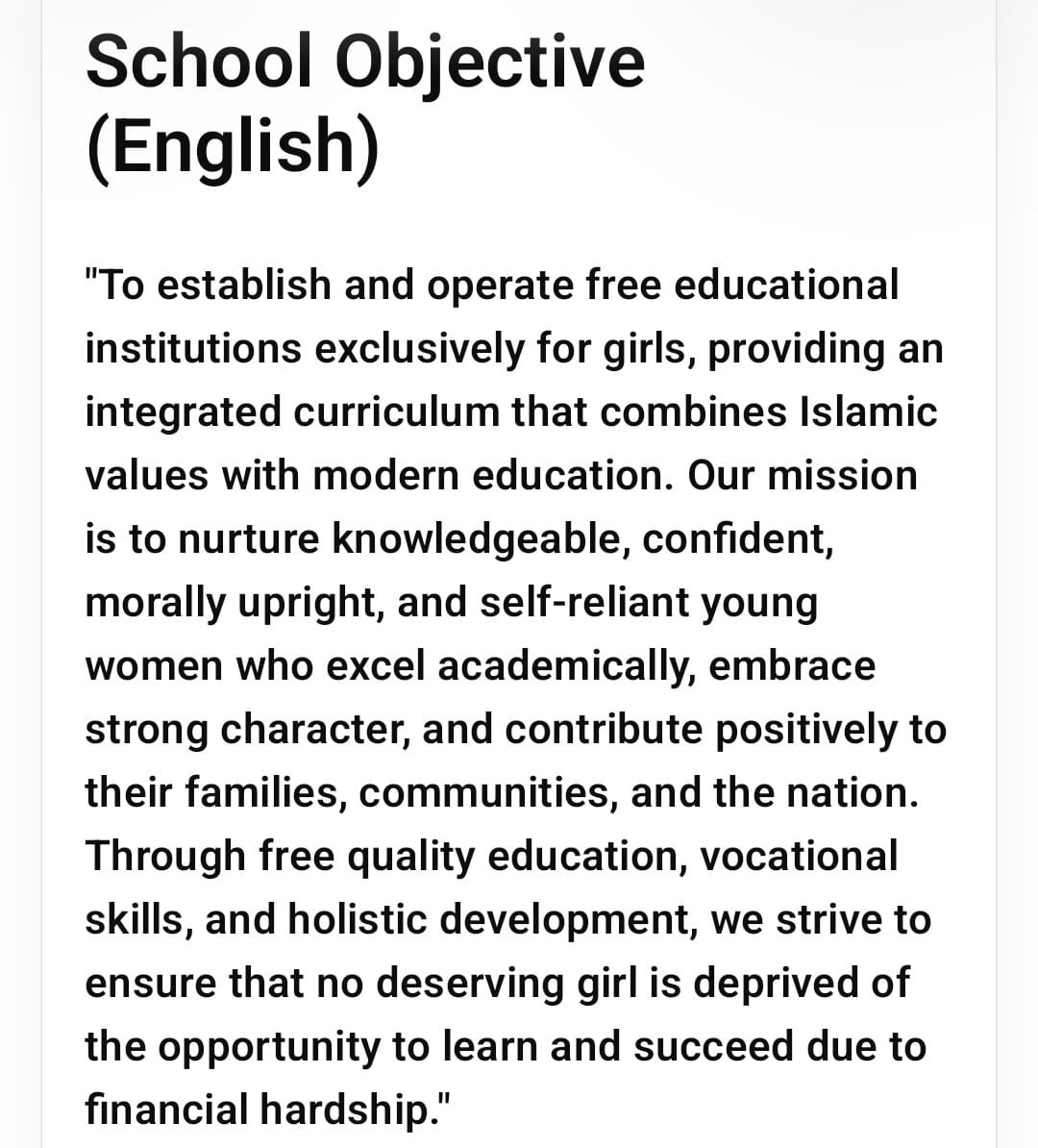 School Objective (English)

"To establish and operate free educational institutions exclusively for girls, providing an integrated curriculum that combines Islamic values with modern education. Our mission is to nurture knowledgeable, confident, morally upright, and self-reliant young women who excel academically, embrace strong character, and contribute positively to their families, communities, and the nation. Through free quality education, vocational skills, and holistic development, we strive to ensure that no deserving girl is deprived of the opportunity to learn and succeed due to financial hardship."